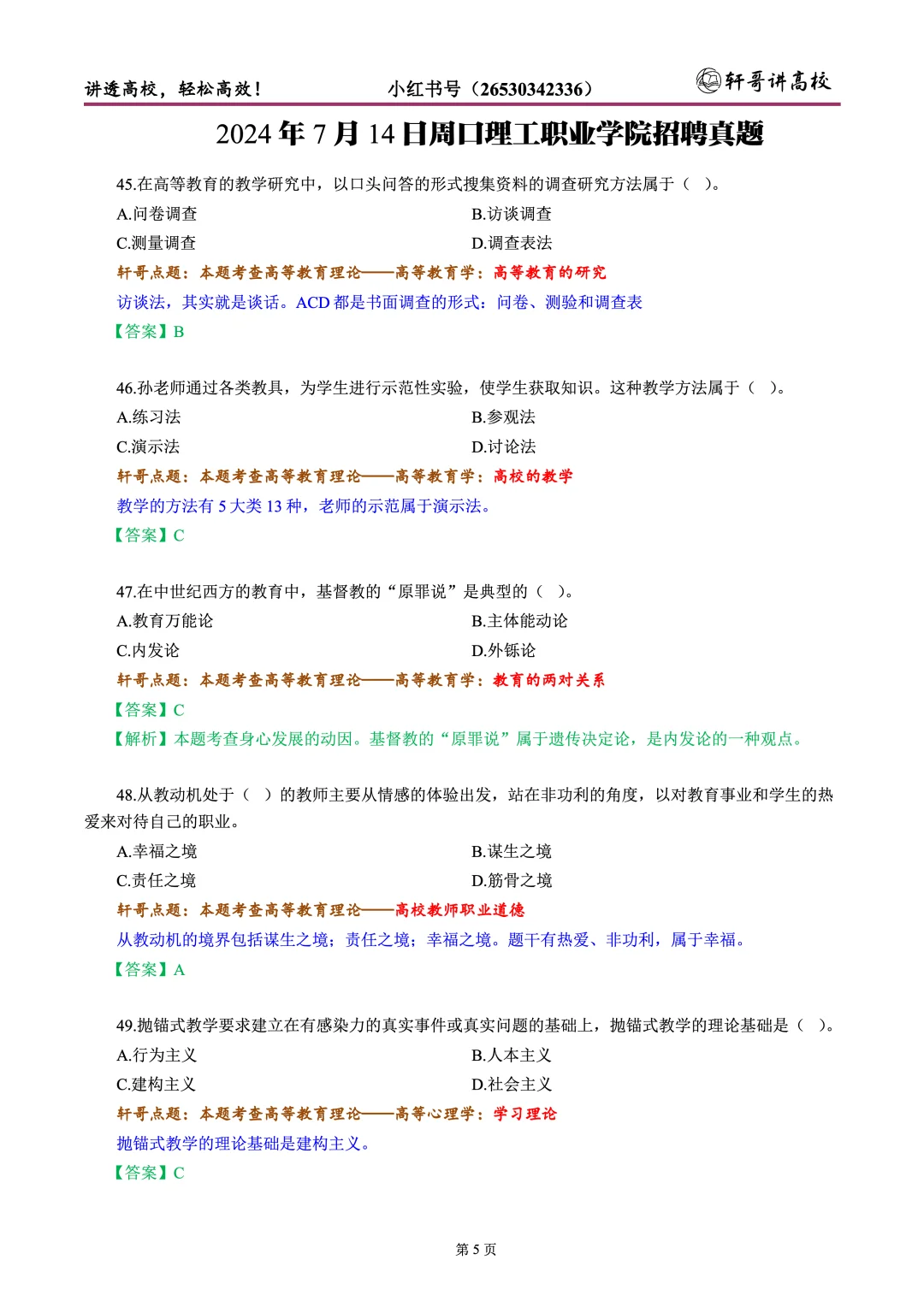 讲透高校，轻松高效！　小红书号（26530342336）　轩哥讲高校

2024 年 7 月 14 日周口理工职业学院招聘真题

45.在高等教育的教学研究中，以口头问答的形式搜集资料的调查研究方法属于（ ）。

A.问卷调查
B.访谈调查
C.测量调查
D.调查表法

轩哥点题：本题考查高等教育理论——高等教育学：高等教育的研究

访谈法，其实就是谈话。ACD 都是书面调查的形式：问卷、测验和调查表

【答案】B

46.孙老师通过各类教具，为学生进行示范性实验，使学生获取知识。这种教学方法属于（ ）。

A.练习法
B.参观法
C.演示法
D.讨论法

轩哥点题：本题考查高等教育理论——高等教育学：高校的教学

教学的方法有 5 大类 13 种，老师的示范属于演示法。

【答案】C

47.在中世纪西方的教育中，基督教的“原罪说”是典型的（ ）。

A.教育万能论
B.主体能动论
C.内发论
D.外铄论

轩哥点题：本题考查高等教育理论——高等教育学：教育的两对关系

【答案】C

【解析】本题考查身心发展的动因。基督教的“原罪说”属于遗传决定论，是内发论的一种观点。

48.从教动机处于（ ）的教师主要从情感的体验出发，站在非功利的角度，以对教育事业和学生的热爱来对待自己的职业。

A.幸福之境
B.谋生之境
C.责任之境
D.筋骨之境

轩哥点题：本题考查高等教育理论——高校教师职业道德

从教动机的境界包括谋生之境；责任之境；幸福之境。题干有热爱、非功利，属于幸福。

【答案】A

49.抛锚式教学要求建立在有感染力的真实事件或真实问题的基础上，抛锚式教学的理论基础是（ ）。

A.行为主义
B.人本主义
C.建构主义
D.社会主义

轩哥点题：本题考查高等教育理论——高等心理学：学习理论

抛锚式教学的理论基础是建构主义。

【答案】C

第 5 页